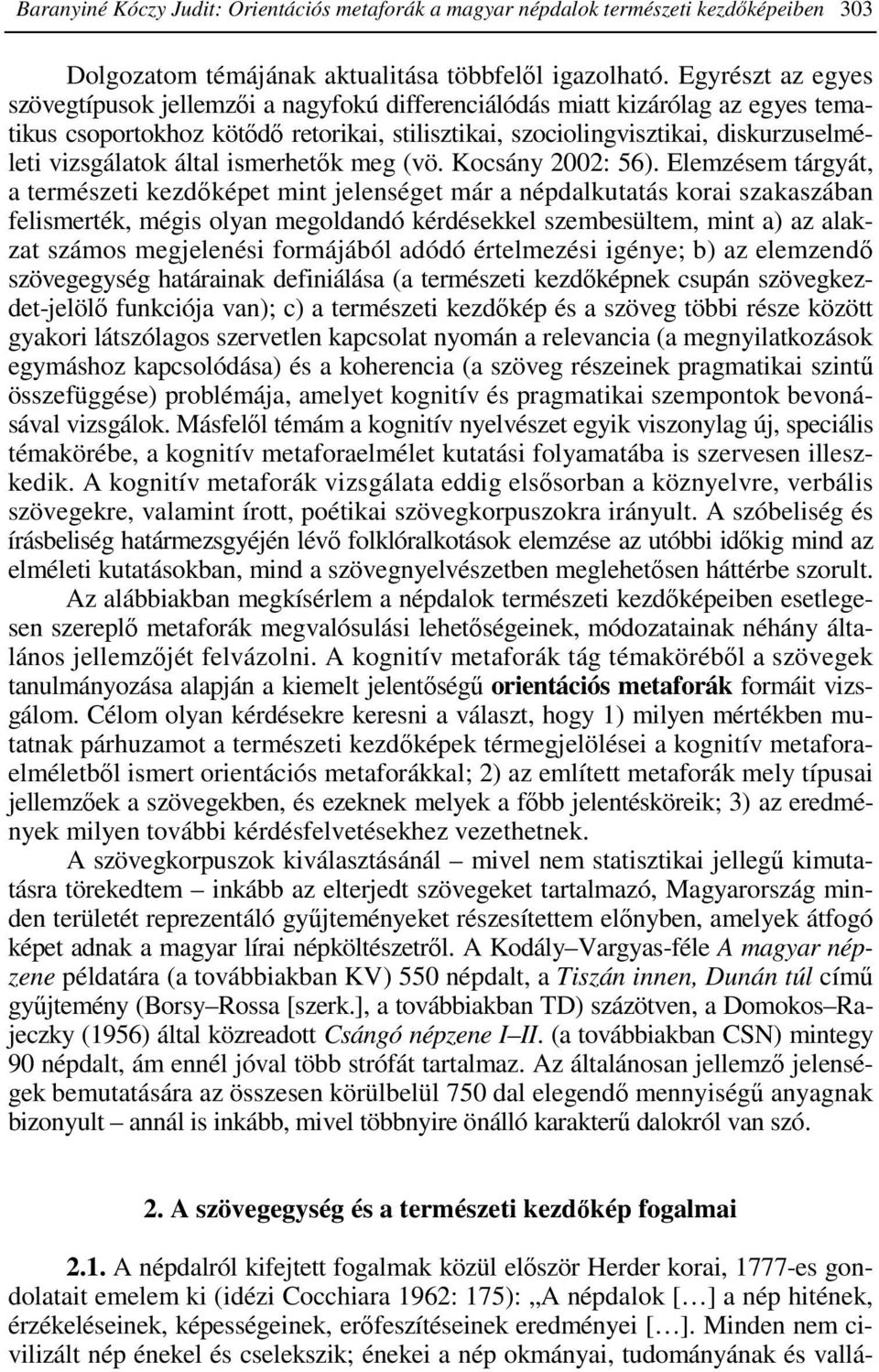 Baranyiné Kóczy Judit: Orientációs metaforák a magyar népdalok természeti kezdőképeiben 303

Dolgozatom témájának aktualitása többfelől igazolható. Egyrészt az egyes szövegtípusok jellemzői a nagyfokú differenciálódás miatt kizárólag az egyes tematikus csoportokhoz kötődő retorikai, stilisztikai, szociolingvisztikai, diskurzuselméleti vizsgálatok által ismerhetők meg (vö. Kocsány 2002: 56). Elemzésem tárgyát, a természeti kezdőképet mint jelenséget már a népdalkutatás korai szakaszában felismerték, mégis olyan megoldandó kérdésekkel szembesültem, mint a) az alakzat számos megjelenési formájából adódó értelmezési igénye; b) az elemzendő szövegegység határainak definiálása (a természeti kezdőképnek csupán szövegkezdet-jelölő funkciója van); c) a természeti kezdőkép és a szöveg többi része között gyakori látszólagos szervetlen kapcsolat nyomán a relevancia (a megnyilatkozások egymáshoz kapcsolódása) és a koherencia (a szöveg részeinek pragmatikai szintű összefüggése) problémája, amelyet kognitív és pragmatikai szempontok bevonásával vizsgálok. Másfelől témám a kognitív nyelvészet egyik viszonylag új, speciális témakörébe, a kognitív metaforaelmélet kutatási folyamatába is szervesen illeszkedik. A kognitív metaforák vizsgálata eddig elsősorban a köznyelvre, verbális szövegekre, valamint írott, poétikai szövegkorpuszokra irányult. A szóbeliség és írásbeliség határmezsgyéjén lévő folklóralkotások elemzése az utóbbi időkig mind az elméleti kutatásokban, mind a szövegnyelvészetben meglehetősen háttérbe szorult.

Az alábbiakban megkísérlem a népdalok természeti kezdőképeiben esetlegesen szereplő metaforák megvalósulási lehetőségeinek, módozatainak néhány általános jellemzőjét felvázolni. A kognitív metaforák tág témaköréből a szövegek tanulmányozása alapján a kiemelt jelentőségű orientációs metaforák formáit vizsgálom. Célom olyan kérdésekre keresni a választ, hogy 1) milyen mértékben mutatnak párhuzamot a természeti kezdőképek térmegjelölései a kognitív metaforaelméletből ismert orientációs metaforákkal; 2) az említett metaforák mely típusai jellemzőek a szövegekben, és ezeknek melyek a főbb jelentésköreik; 3) az eredmények milyen további kérdésfelvetésekhez vezethetnek.

A szövegkorpuszok kiválasztásánál – mivel nem statisztikai jellegű kimutatásra törekedtem – inkább az elterjedt szövegeket tartalmazó, Magyarország minden területét reprezentáló gyűjteményeket részesítettem előnyben, amelyek átfogó képet adnak a magyar lírai népköltészetről. A Kodály–Vargyas-féle A magyar népzene példatára (a továbbiakban KV) 550 népdalt, a Tiszán innen, Dunán túl című gyűjtemény (Borsy–Rossa [szerk.], a továbbiakban TD) százötven, a Domokos–Rajeczky (1956) által közreadott Csángó népzene I–II. (a továbbiakban CSN) mintegy 90 népdalt, ám ennél jóval több strófát tartalmaz. Az általánosan jellemző jelenségek bemutatására az összesen körülbelül 750 dal elegendő mennyiségű anyagnak bizonyult – annál is inkább, mivel többnyire önálló karakterű dalokról van szó.

2. A szövegegység és a természeti kezdőkép fogalmai

2.1. A népdalról kifejtett fogalmak közül először Herder korai, 1777-es gondolatait emelem ki (idézi Cocchiara 1962: 175): „A népdalok […] a nép hitének, érzékeléseinek, képességeinek, erőfeszítéseinek eredményei […]. Minden nem civilizált nép énekel és cselekszik; énekei a nép okmányai, tudományának és vallá-